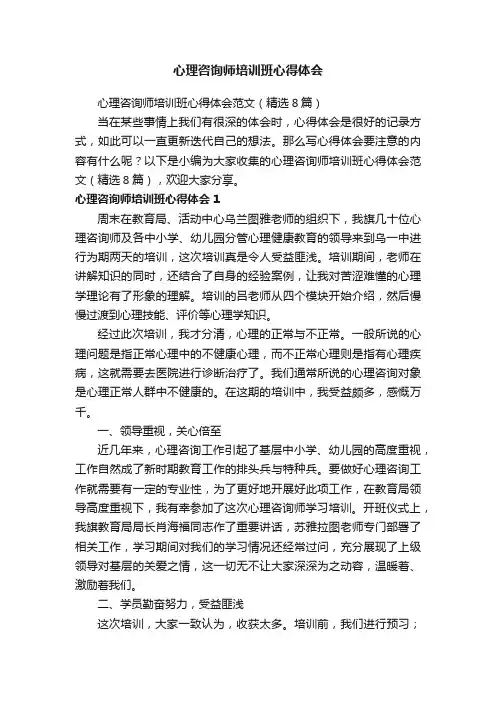 心理咨询师培训班心得体会

心理咨询师培训班心得体会范文（精选8篇）

当在某些事情上我们有很深的体会时，心得体会是很好的记录方式，如此可以一直更新迭代自己的想法。那么写心得体会要注意的内容有什么呢？以下是小编为大家收集的心理咨询师培训班心得体会范文（精选8篇），欢迎大家分享。

心理咨询师培训班心得体会 1

周末在教育局、活动中心乌兰图雅老师的组织下，我旗几十位心理咨询师及各中小学、幼儿园分管心理健康教育的领导来到乌一中进行为期两天的培训，这次培训真是令人受益匪浅。培训期间，老师在讲解知识的同时，还结合了自身的经验案例，让我对苦涩难懂的心理学理论有了形象的理解。培训的吕老师从四个模块开始介绍，然后慢慢过渡到心理技能、评价等心理学知识。

经过此次培训，我才分清，心理的正常与不正常。一般所说的心理问题是指正常心理中的不健康心理，而不正常心理则是指有心理疾病，这就需要去医院进行诊断治疗了。我们通常所说的心理咨询对象是心理正常人群中不健康的。在这期的培训中，我受益颇多，感慨万千。

一、领导重视，关心倍至

近几年来，心理咨询工作引起了基层中小学、幼儿园的高度重视，工作自然成了新时期教育工作的排头兵与特种兵。要做好心理咨询工作就需要有一定的专业性，为了更好地开展好此项工作，在教育局领导高度重视下，我有幸参加了这次心理咨询师学习培训。开班仪式上，我旗教育局局长肖海福同志作了重要讲话，苏雅拉图老师专门部署了相关工作，学习期间对我们的学习情况还经常过问，充分展现了上级领导对基层的关爱之情，这一切无不让大家深深为之动容，温暖着、激励着我们。

二、学员勤奋努力，受益匪浅

这次培训，大家一致认为，收获太多。培训前，我们进行预习；